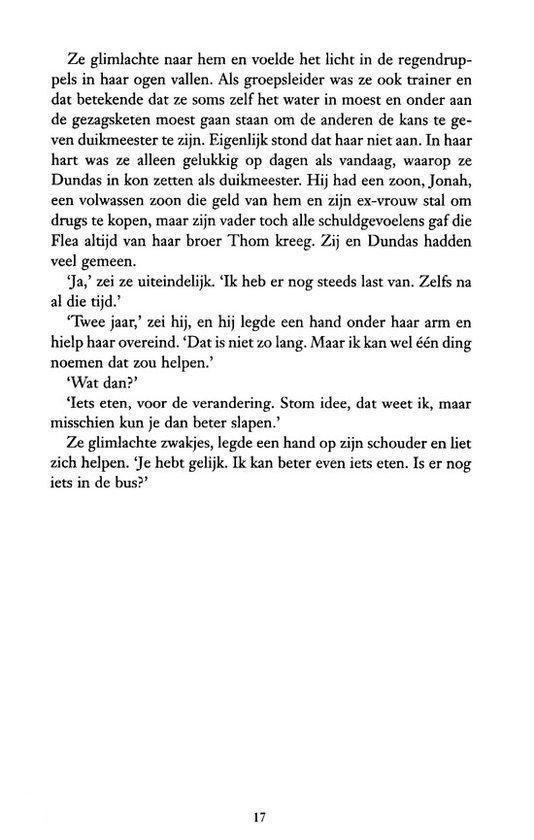 Ze glimlachte naar hem en voelde het licht in de regendruppels in haar ogen vallen. Als groepsleider was ze ook trainer en dat betekende dat ze soms zelf het water in moest en onder aan de gezagsketen moest gaan staan om de anderen de kans te geven duikmeester te zijn. Eigenlijk stond dat haar niet aan. In haar hart was ze alleen gelukkig op dagen als vandaag, waarop ze Dundas in kon zetten als duikmeester. Hij had een zoon, Jonah, een volwassen zoon die geld van hem en zijn ex-vrouw stal om drugs te kopen, maar zijn vader toch alle schuldgevoelens gaf die Flea altijd van haar broer Thom kreeg. Zij en Dundas hadden veel gemeen.

'Ja,' zei ze uiteindelijk. 'Ik heb er nog steeds last van. Zelfs na al die tijd.'

'Twee jaar,' zei hij, en hij legde een hand onder haar arm en hielp haar overeind. 'Dat is niet zo lang. Maar ik kan wel één ding noemen dat zou helpen.'

'Wat dan?'

'Iets eten, voor de verandering. Stom idee, dat weet ik, maar misschien kun je dan beter slapen.'

Ze glimlachte zwakjes, legde een hand op zijn schouder en liet zich helpen. 'Je hebt gelijk. Ik kan beter even iets eten. Is er nog iets in de bus?'

17